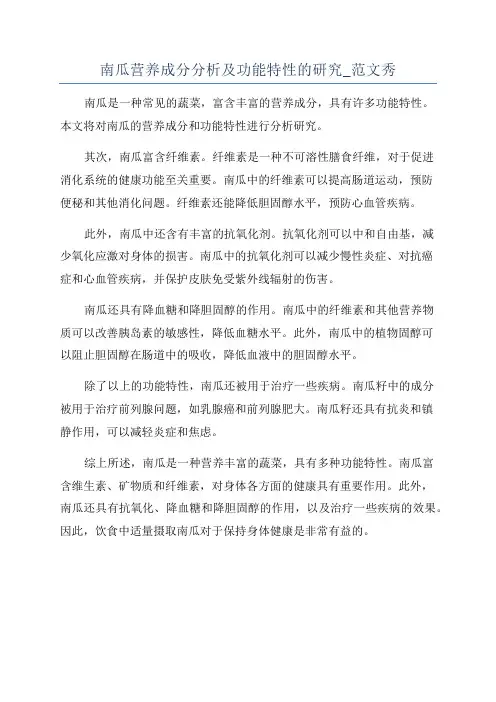 南瓜营养成分分析及功能特性的研究_范文秀

南瓜是一种常见的蔬菜，富含丰富的营养成分，具有许多功能特性。本文将对南瓜的营养成分和功能特性进行分析研究。

其次，南瓜富含纤维素。纤维素是一种不可溶性膳食纤维，对于促进消化系统的健康功能至关重要。南瓜中的纤维素可以提高肠道运动，预防便秘和其他消化问题。纤维素还能降低胆固醇水平，预防心血管疾病。

此外，南瓜中还含有丰富的抗氧化剂。抗氧化剂可以中和自由基，减少氧化应激对身体的损害。南瓜中的抗氧化剂可以减少慢性炎症、对抗癌症和心血管疾病，并保护皮肤免受紫外线辐射的伤害。

南瓜还具有降血糖和降胆固醇的作用。南瓜中的纤维素和其他营养物质可以改善胰岛素的敏感性，降低血糖水平。此外，南瓜中的植物固醇可以阻止胆固醇在肠道中的吸收，降低血液中的胆固醇水平。

除了以上的功能特性，南瓜还被用于治疗一些疾病。南瓜籽中的成分被用于治疗前列腺问题，如乳腺癌和前列腺肥大。南瓜籽还具有抗炎和镇静作用，可以减轻炎症和焦虑。

综上所述，南瓜是一种营养丰富的蔬菜，具有多种功能特性。南瓜富含维生素、矿物质和纤维素，对身体各方面的健康具有重要作用。此外，南瓜还具有抗氧化、降血糖和降胆固醇的作用，以及治疗一些疾病的效果。因此，饮食中适量摄取南瓜对于保持身体健康是非常有益的。